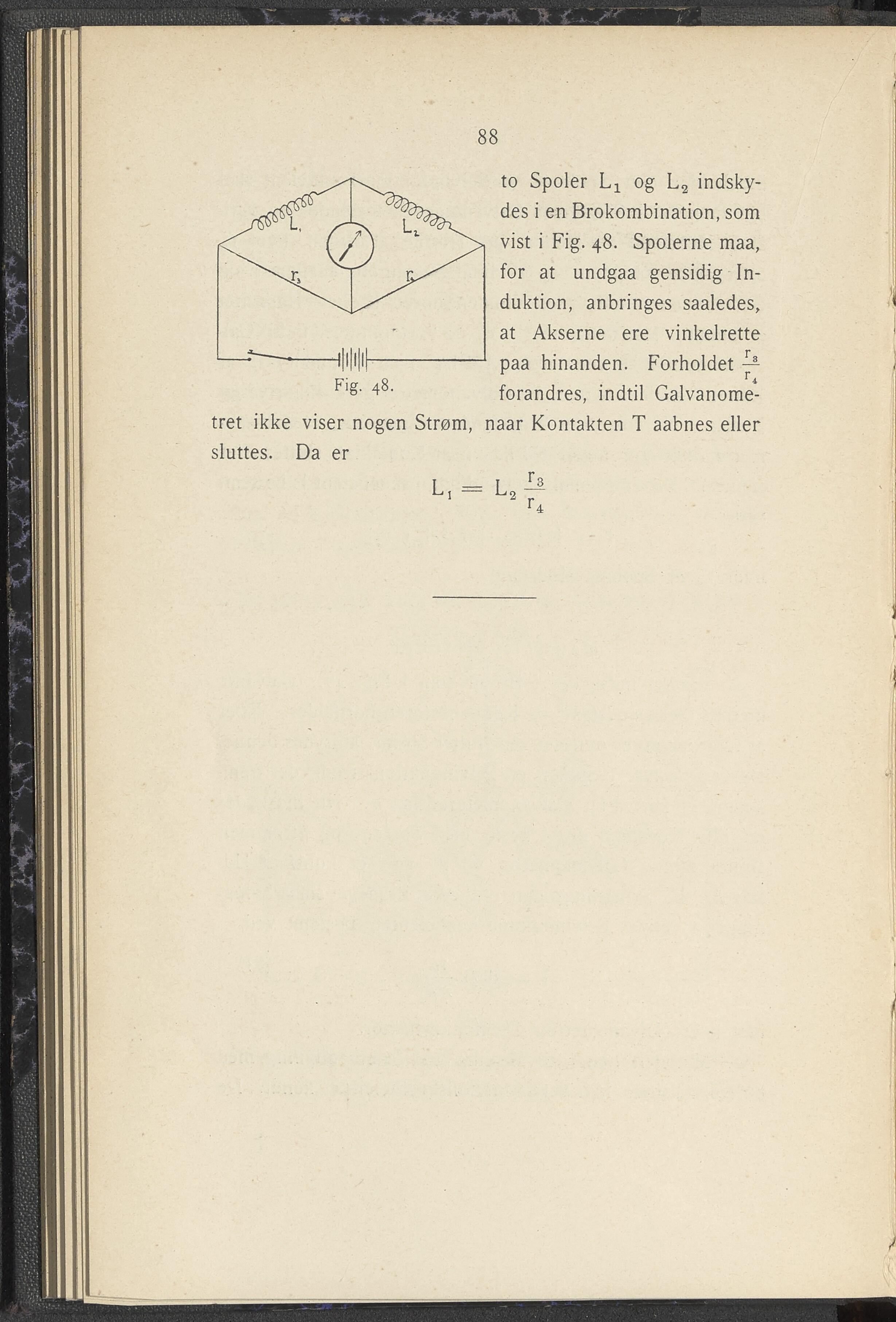 88

$L_1$ $L_2$ $r_3$ $r_4$

Fig. 48.

to Spoler $L_1$ og $L_2$ indskydes i en Brokombination, som vist i Fig. 48. Spolerne maa, for at undgaa gensidig Induktion, anbringes saaledes, at Akserne ere vinkelrette paa hinanden. Forholdet $\frac{r_3}{r_4}$ forandres, indtil Galvanometret ikke viser nogen Strøm, naar Kontakten T aabnes eller sluttes. Da er

$L_1 = L_2 \frac{r_3}{r_4}$